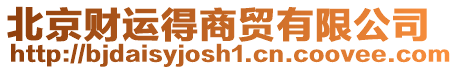 北京财运得商贸有限公司
http://bjdaisyjosh1.cn.coovee.com